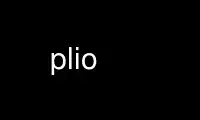 plio